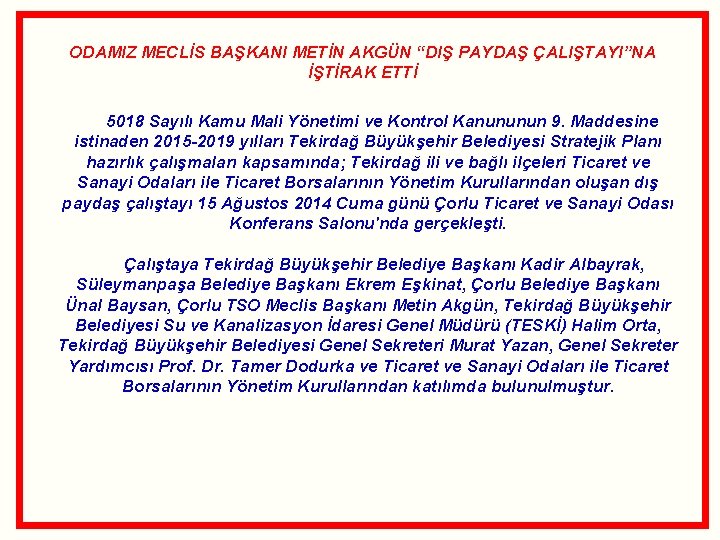 ODAMIZ MECLİS BAŞKANI METİN AKGÜN “DIŞ PAYDAŞ ÇALIŞTAYI”NA İŞTİRAK ETTİ

5018 Sayılı Kamu Mali Yönetimi ve Kontrol Kanununun 9. Maddesine istinaden 2015-2019 yılları Tekirdağ Büyükşehir Belediyesi Stratejik Planı hazırlık çalışmaları kapsamında; Tekirdağ ili ve bağlı ilçeleri Ticaret ve Sanayi Odaları ile Ticaret Borsalarının Yönetim Kurullarından oluşan dış paydaş çalıştayı 15 Ağustos 2014 Cuma günü Çorlu Ticaret ve Sanayi Odası Konferans Salonu'nda gerçekleşti.

Çalıştaya Tekirdağ Büyükşehir Belediye Başkanı Kadir Albayrak, Süleymanpaşa Belediye Başkanı Ekrem Eşkinat, Çorlu Belediye Başkanı Ünal Baysan, Çorlu TSO Meclis Başkanı Metin Akgün, Tekirdağ Büyükşehir Belediyesi Su ve Kanalizasyon İdaresi Genel Müdürü (TESKİ) Halim Orta, Tekirdağ Büyükşehir Belediyesi Genel Sekreteri Murat Yazan, Genel Sekreter Yardımcısı Prof. Dr. Tamer Dodurka ve Ticaret ve Sanayi Odaları ile Ticaret Borsalarının Yönetim Kurullarından katılımda bulunulmuştur.